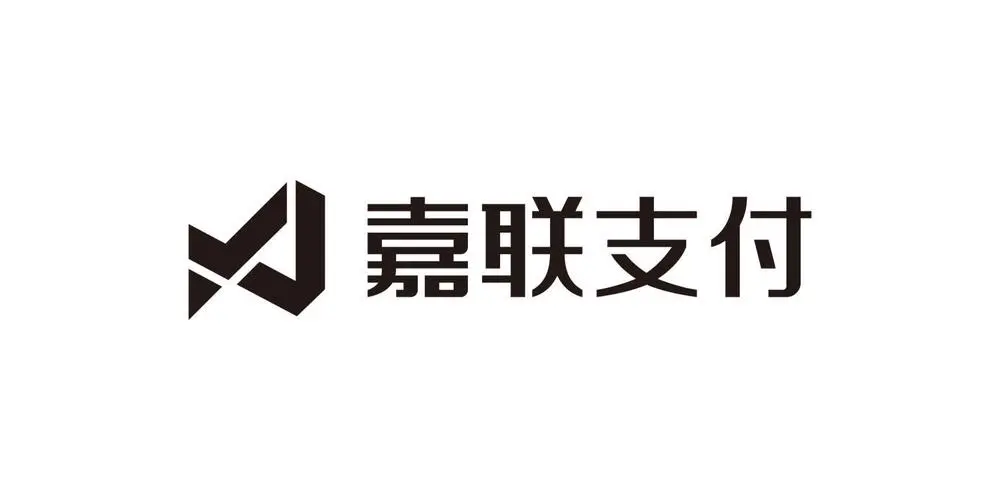 嘉联支付